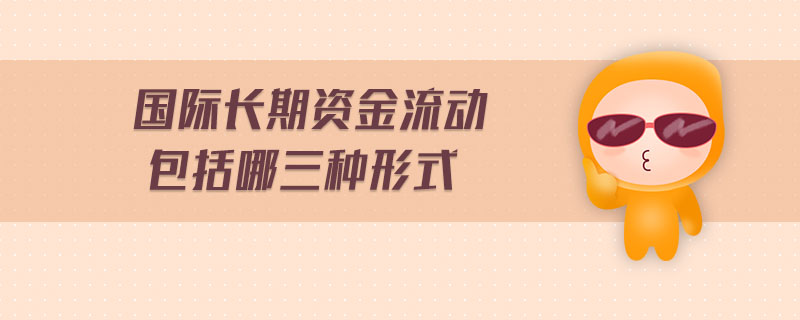 国际长期资金流动
包括哪三种形式